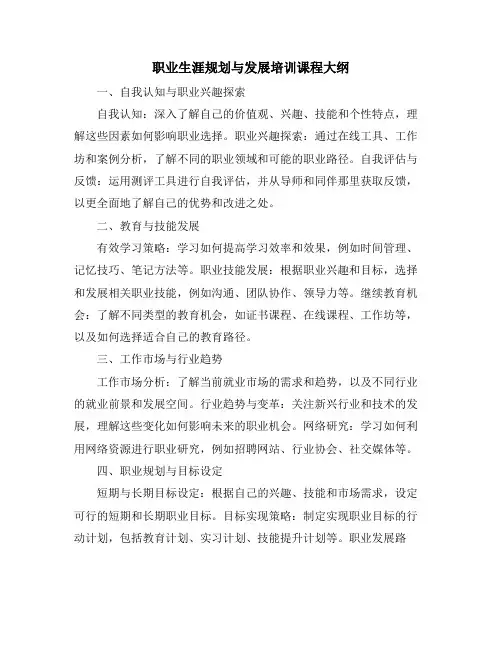 职业生涯规划与发展培训课程大纲

一、自我认知与职业兴趣探索

自我认知：深入了解自己的价值观、兴趣、技能和个性特点，理解这些因素如何影响职业选择。职业兴趣探索：通过在线工具、工作坊和案例分析，了解不同的职业领域和可能的职业路径。自我评估与反馈：运用测评工具进行自我评估，并从导师和同伴那里获取反馈，以更全面地了解自己的优势和改进之处。

二、教育与技能发展

有效学习策略：学习如何提高学习效率和效果，例如时间管理、记忆技巧、笔记方法等。职业技能发展：根据职业兴趣和目标，选择和发展相关职业技能，例如沟通、团队协作、领导力等。继续教育机会：了解不同类型的教育机会，如证书课程、在线课程、工作坊等，以及如何选择适合自己的教育路径。

三、工作市场与行业趋势

工作市场分析：了解当前就业市场的需求和趋势，以及不同行业的就业前景和发展空间。行业趋势与变革：关注新兴行业和技术的发展，理解这些变化如何影响未来的职业机会。网络研究：学习如何利用网络资源进行职业研究，例如招聘网站、行业协会、社交媒体等。

四、职业规划与目标设定

短期与长期目标设定：根据自己的兴趣、技能和市场需求，设定可行的短期和长期职业目标。目标实现策略：制定实现职业目标的行动计划，包括教育计划、实习计划、技能提升计划等。职业发展路